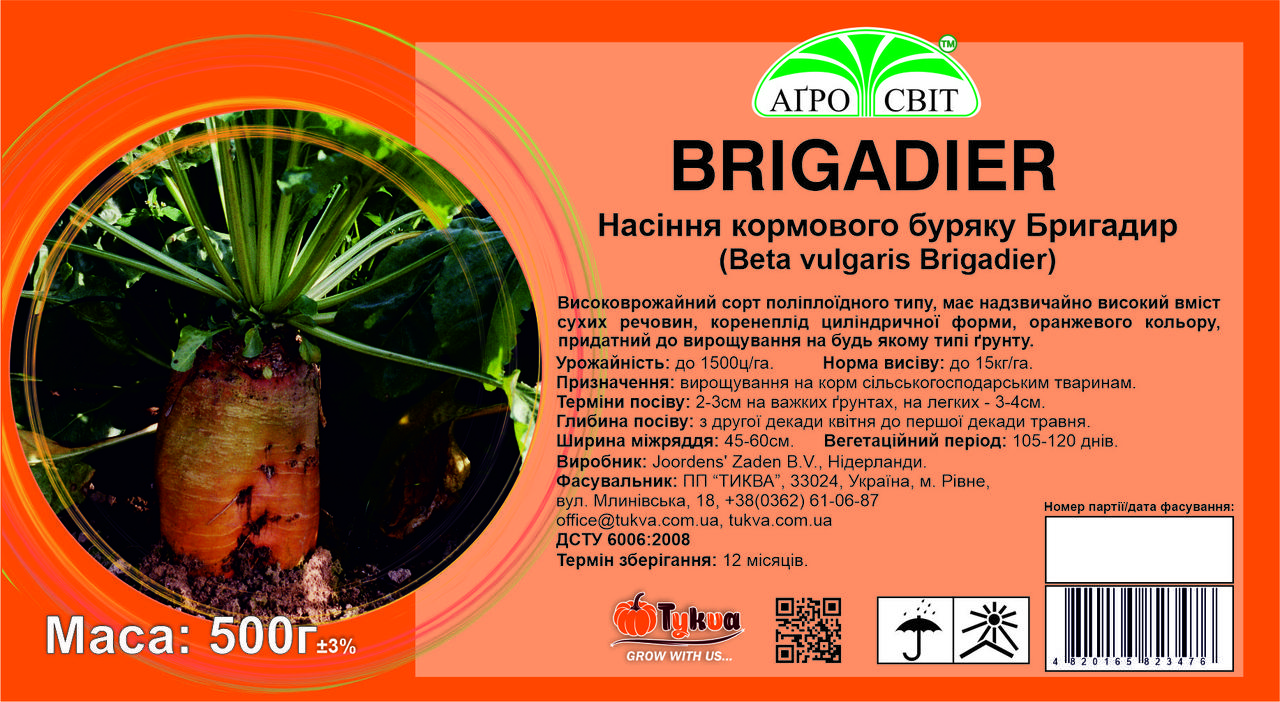 АҐРО СВІТ ™

BRIGADIER

Насіння кормового буряку Бригадир
(Beta vulgaris Brigadier)

Високоврожайний сорт поліплоїдного типу, має надзвичайно високий вміст сухих речовин, коренеплід циліндричної форми, оранжевого кольору, придатний до вирощування на будь якому типі ґрунту.

Урожайність: до 1500ц/га. Норма висіву: до 15кг/га.
Призначення: вирощування на корм сільськогосподарським тваринам.
Терміни посіву: 2-3см на важких ґрунтах, на легких - 3-4см.
Глибина посіву: з другої декади квітня до першої декади травня.
Ширина міжряддя: 45-60см. Вегетаційний період: 105-120 днів.
Виробник: Joordens' Zaden B.V., Нідерланди.
Фасувальник: ПП "ТИКВА", 33024, Україна, м. Рівне, вул. Млинівська, 18, +38(0362) 61-06-87
office@tukva.com.ua, tukva.com.ua
ДСТУ 6006:2008
Термін зберігання: 12 місяців.

Номер партії/дата фасування:

Маса: 500г ±3%

Tykva
GROW WITH US...

4 820165 823476